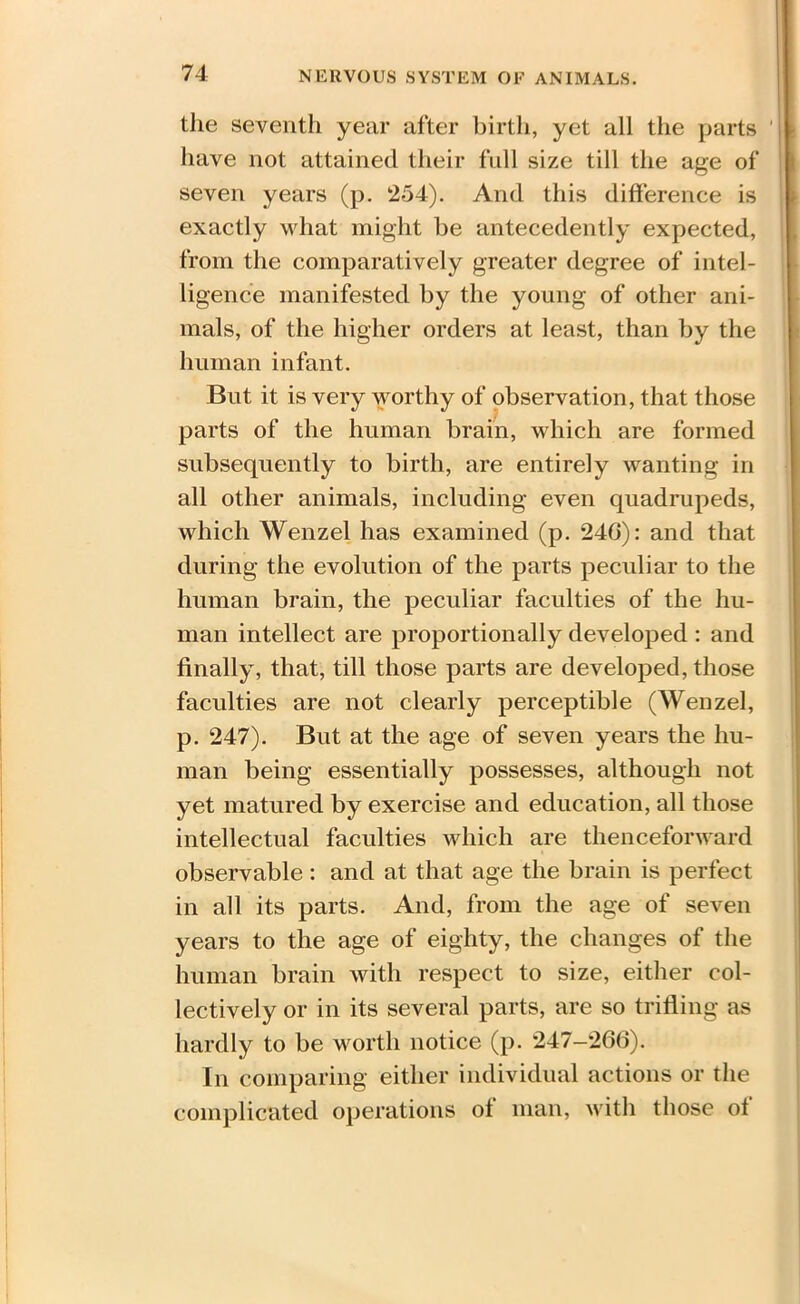 74 NERVOUS SYSTEM OF ANIMALS.

the seventh year after birth, yet all the parts have not attained their full size till the age of seven years (p. 254). And this difference is exactly what might be antecedently expected, from the comparatively greater degree of intelligence manifested by the young of other animals, of the higher orders at least, than by the human infant.

But it is very worthy of observation, that those parts of the human brain, which are formed subsequently to birth, are entirely wanting in all other animals, including even quadrupeds, which Wenzel has examined (p. 246): and that during the evolution of the parts peculiar to the human brain, the peculiar faculties of the human intellect are proportionally developed : and finally, that, till those parts are developed, those faculties are not clearly perceptible (Wenzel, p. 247). But at the age of seven years the human being essentially possesses, although not yet matured by exercise and education, all those intellectual faculties which are thenceforward observable : and at that age the brain is perfect in all its parts. And, from the age of seven years to the age of eighty, the changes of the human brain with respect to size, either collectively or in its several parts, are so trifling as hardly to be worth notice (p. 247–266).

In comparing either individual actions or the complicated operations of man, with those of